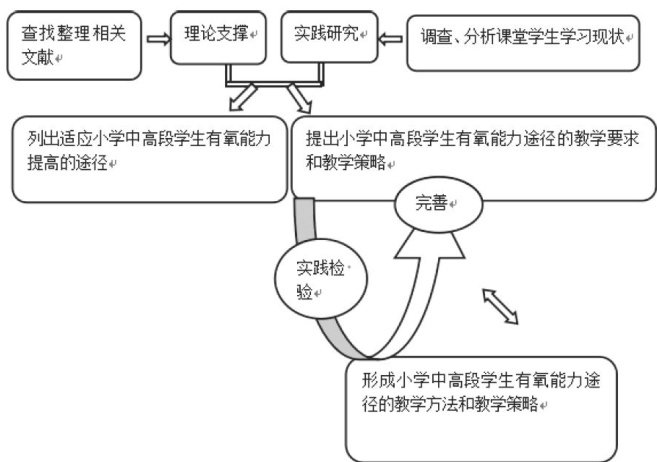 查找整理相关文献

理论支撑

实践研究

调查、分析课堂学生学习现状

列出适应小学中高段学生有氧能力提高的途径

提出小学中高段学生有氧能力途径的教学要求和教学策略

完善

实践检验

形成小学中高段学生有氧能力途径的教学方法和教学策略